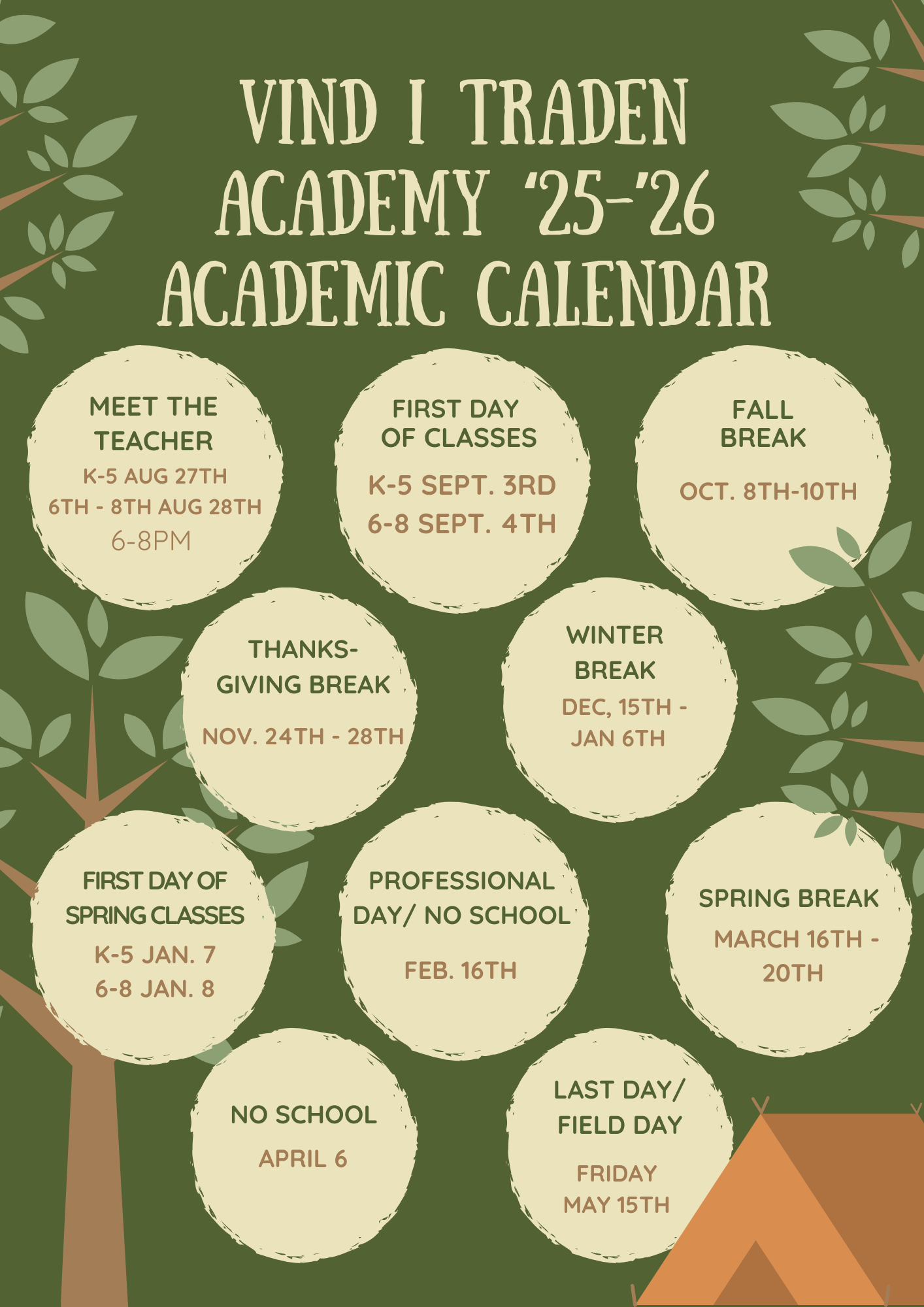 VIND I TRADEN ACADEMY '25-'26 ACADEMIC CALENDAR

MEET THE TEACHER
K-5 AUG 27TH
6TH - 8TH AUG 28TH
6-8PM

FIRST DAY OF CLASSES
K-5 SEPT. 3RD
6-8 SEPT. 4TH

FALL BREAK
OCT. 8TH-10TH

THANKSGIVING BREAK
NOV. 24TH - 28TH

WINTER BREAK
DEC, 15TH - JAN 6TH

FIRST DAY OF SPRING CLASSES
K-5 JAN. 7
6-8 JAN. 8

PROFESSIONAL DAY/ NO SCHOOL
FEB. 16TH

SPRING BREAK
MARCH 16TH - 20TH

NO SCHOOL
APRIL 6

LAST DAY/ FIELD DAY
FRIDAY MAY 15TH